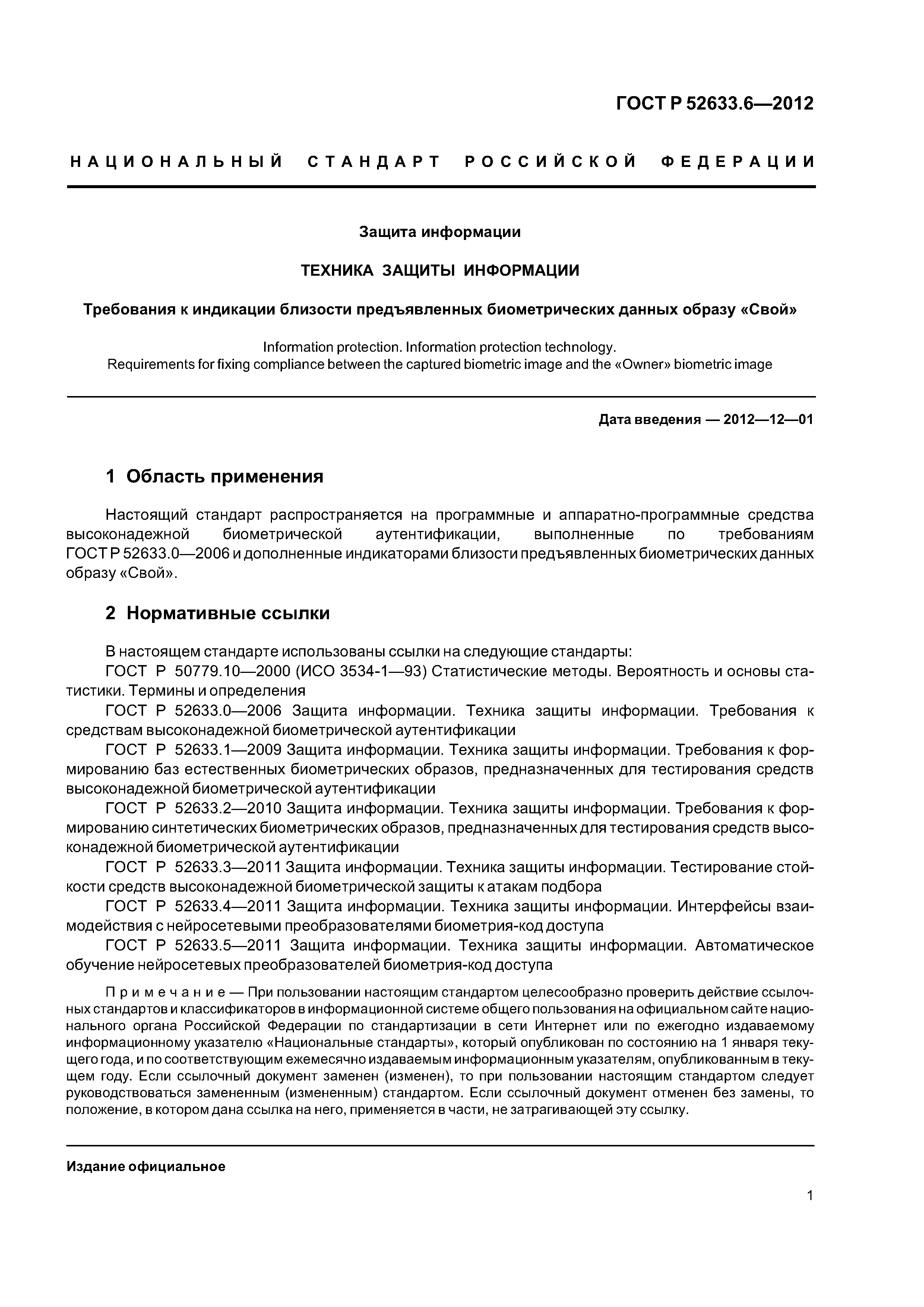 ГОСТ Р 52633.6—2012

НАЦИОНАЛЬНЫЙ СТАНДАРТ РОССИЙСКОЙ ФЕДЕРАЦИИ

Защита информации

ТЕХНИКА ЗАЩИТЫ ИНФОРМАЦИИ

Требования к индикации близости предъявленных биометрических данных образу «Свой»

Information protection. Information protection technology.
Requirements for fixing compliance between the captured biometric image and the «Owner» biometric image

Дата введения — 2012—12—01

1 Область применения

Настоящий стандарт распространяется на программные и аппаратно-программные средства высоконадежной биометрической аутентификации, выполненные по требованиям ГОСТ Р 52633.0—2006 и дополненные индикаторами близости предъявленных биометрических данных образу «Свой».

2 Нормативные ссылки

В настоящем стандарте использованы ссылки на следующие стандарты:
ГОСТ Р 50779.10—2000 (ИСО 3534-1—93) Статистические методы. Вероятность и основы статистики. Термины и определения
ГОСТ Р 52633.0—2006 Защита информации. Техника защиты информации. Требования к средствам высоконадежной биометрической аутентификации
ГОСТ Р 52633.1—2009 Защита информации. Техника защиты информации. Требования к формированию баз естественных биометрических образов, предназначенных для тестирования средств высоконадежной биометрической аутентификации
ГОСТ Р 52633.2—2010 Защита информации. Техника защиты информации. Требования к формированию синтетических биометрических образов, предназначенных для тестирования средств высоконадежной биометрической аутентификации
ГОСТ Р 52633.3—2011 Защита информации. Техника защиты информации. Тестирование стойкости средств высоконадежной биометрической защиты к атакам подбора
ГОСТ Р 52633.4—2011 Защита информации. Техника защиты информации. Интерфейсы взаимодействия с нейросетевыми преобразователями биометрия-код доступа
ГОСТ Р 52633.5—2011 Защита информации. Техника защиты информации. Автоматическое обучение нейросетевых преобразователей биометрия-код доступа

Примечание — При пользовании настоящим стандартом целесообразно проверить действие ссылочных стандартов и классификаторов в информационной системе общего пользования на официальном сайте национального органа Российской Федерации по стандартизации в сети Интернет или по ежегодно издаваемому информационному указателю «Национальные стандарты», который опубликован по состоянию на 1 января текущего года, и по соответствующим ежемесячно издаваемым информационным указателям, опубликованным в текущем году. Если ссылочный документ заменен (изменен), то при пользовании настоящим стандартом следует руководствоваться замененным (измененным) стандартом. Если ссылочный документ отменен без замены, то положение, в котором дана ссылка на него, применяется в части, не затрагивающей эту ссылку.

Издание официальное

1